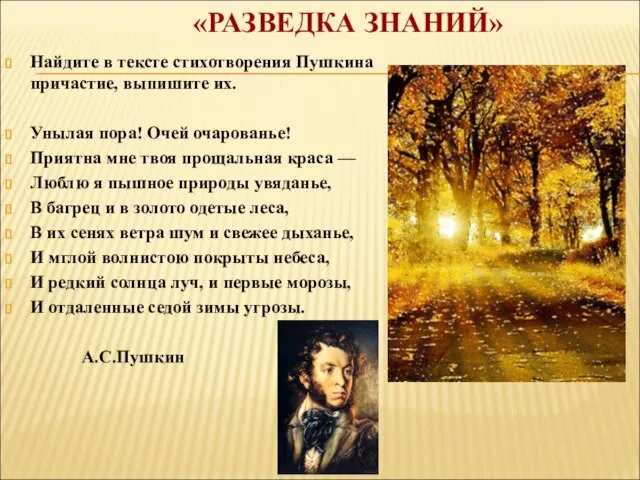 «РАЗВЕДКА ЗНАНИЙ»

Найдите в тексте стихотворения Пушкина причастие, выпишите их.

Унылая пора! Очей очарованье!
Приятна мне твоя прощальная краса —
Люблю я пышное природы увяданье,
В багрец и в золото одетые леса,
В их сенях ветра шум и свежее дыханье,
И мглой волнистою покрыты небеса,
И редкий солнца луч, и первые морозы,
И отдаленные седой зимы угрозы.

А.С.Пушкин